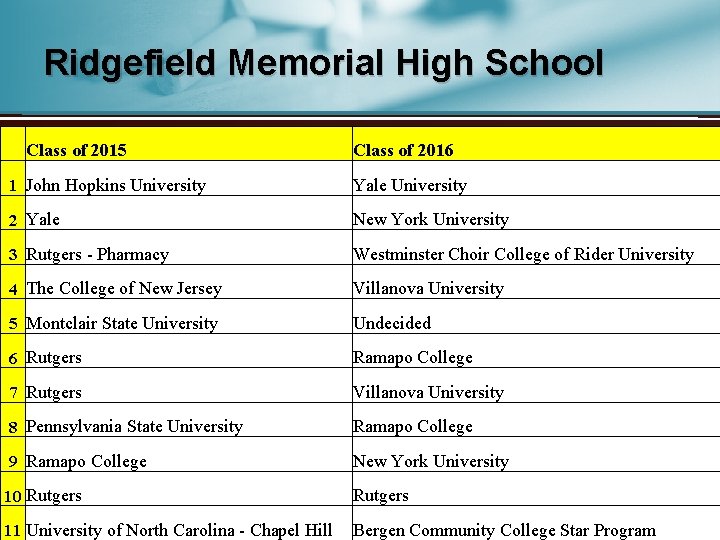 Ridgefield Memorial High School

| | Class of 2015 | Class of 2016 |
|---|---|---|
| 1 | John Hopkins University | Yale University |
| 2 | Yale | New York University |
| 3 | Rutgers - Pharmacy | Westminster Choir College of Rider University |
| 4 | The College of New Jersey | Villanova University |
| 5 | Montclair State University | Undecided |
| 6 | Rutgers | Ramapo College |
| 7 | Rutgers | Villanova University |
| 8 | Pennsylvania State University | Ramapo College |
| 9 | Ramapo College | New York University |
| 10 | Rutgers | Rutgers |
| 11 | University of North Carolina - Chapel Hill | Bergen Community College Star Program |